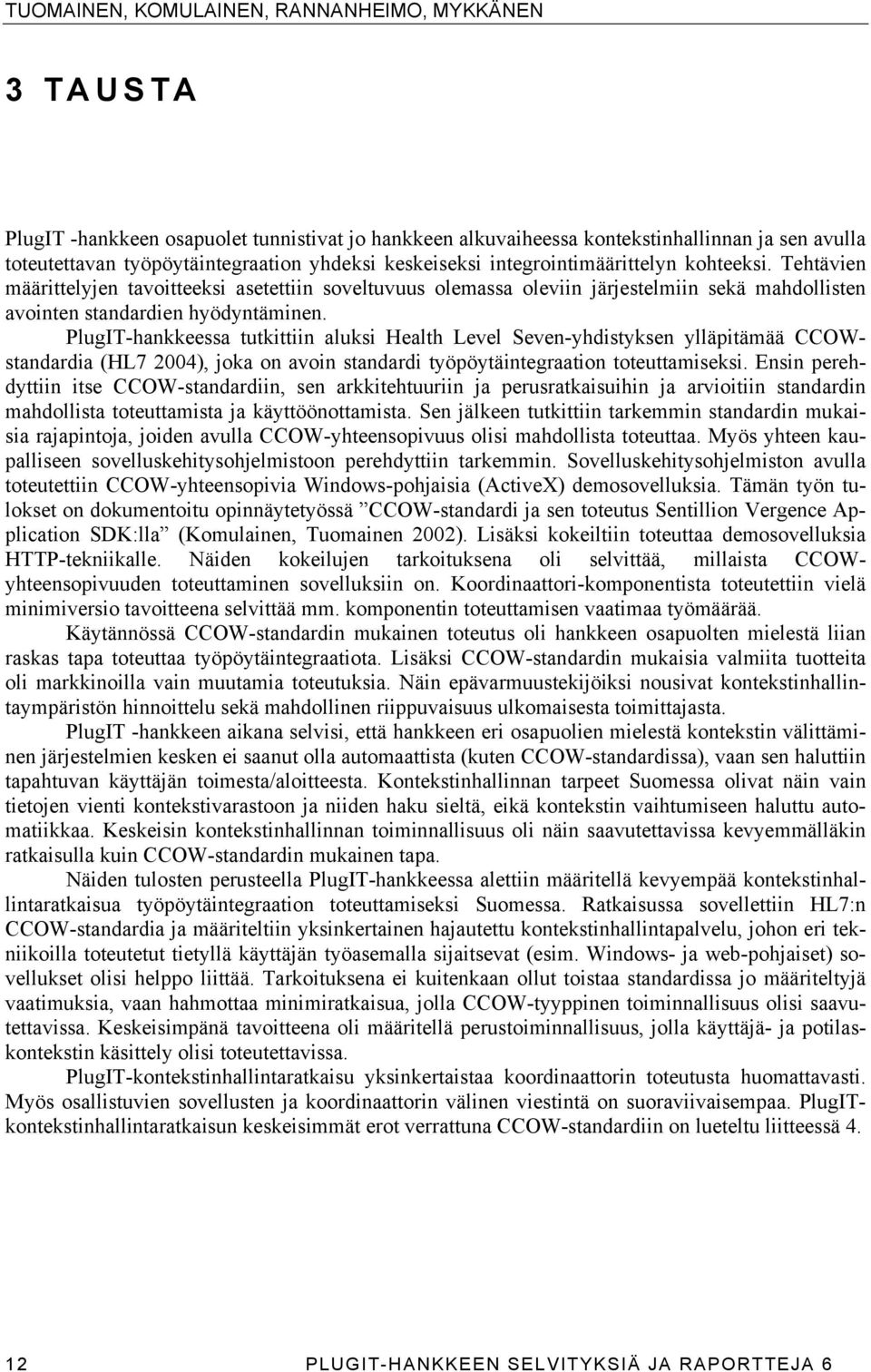 TUOMAINEN, KOMULAINEN, RANNANHEIMO, MYKKÄNEN

3 TAUSTA

PlugIT -hankkeen osapuolet tunnistivat jo hankkeen alkuvaiheessa kontekstinhallinnan ja sen avulla toteutettavan työpöytäintegraation yhdeksi keskeiseksi integrointimäärittelyn kohteeksi. Tehtävien määrittelyjen tavoitteeksi asetettiin soveltuvuus olemassa oleviin järjestelmiin sekä mahdollisten avointen standardien hyödyntäminen.

PlugIT-hankkeessa tutkittiin aluksi Health Level Seven-yhdistyksen ylläpitämää CCOW-standardia (HL7 2004), joka on avoin standardi työpöytäintegraation toteuttamiseksi. Ensin perehdyttiin itse CCOW-standardiin, sen arkkitehtuuriin ja perusratkaisuihin ja arvioitiin standardin mahdollista toteuttamista ja käyttöönottamista. Sen jälkeen tutkittiin tarkemmin standardin mukaisia rajapintoja, joiden avulla CCOW-yhteensopivuus olisi mahdollista toteuttaa. Myös yhteen kaupalliseen sovelluskehitysohjelmistoon perehdyttiin tarkemmin. Sovelluskehitysohjelmiston avulla toteutettiin CCOW-yhteensopivia Windows-pohjaisia (ActiveX) demosovelluksia. Tämän työn tulokset on dokumentoitu opinnäytetyössä ”CCOW-standardi ja sen toteutus Sentillion Vergence Application SDK:lla” (Komulainen, Tuomainen 2002). Lisäksi kokeiltiin toteuttaa demosovelluksia HTTP-tekniikalle. Näiden kokeilujen tarkoituksena oli selvittää, millaista CCOW-yhteensopivuuden toteuttaminen sovelluksiin on. Koordinaattori-komponentista toteutettiin vielä minimiversio tavoitteena selvittää mm. komponentin toteuttamisen vaatimaa työmäärää.

Käytännössä CCOW-standardin mukainen toteutus oli hankkeen osapuolten mielestä liian raskas tapa toteuttaa työpöytäintegraatiota. Lisäksi CCOW-standardin mukaisia valmiita tuotteita oli markkinoilla vain muutamia toteutuksia. Näin epävarmuustekijöiksi nousivat kontekstinhallintaympäristön hinnoittelu sekä mahdollinen riippuvaisuus ulkomaisesta toimittajasta.

PlugIT -hankkeen aikana selvisi, että hankkeen eri osapuolien mielestä kontekstin välittäminen järjestelmien kesken ei saanut olla automaattista (kuten CCOW-standardissa), vaan sen haluttiin tapahtuvan käyttäjän toimesta/aloitteesta. Kontekstinhallinnan tarpeet Suomessa olivat näin vain tietojen vienti kontekstivarastoon ja niiden haku sieltä, eikä kontekstin vaihtumiseen haluttu automatiikkaa. Keskeisin kontekstinhallinnan toiminnallisuus oli näin saavutettavissa kevyemmälläkin ratkaisulla kuin CCOW-standardin mukainen tapa.

Näiden tulosten perusteella PlugIT-hankkeessa alettiin määritellä kevyempää kontekstinhallintaratkaisua työpöytäintegraation toteuttamiseksi Suomessa. Ratkaisussa sovellettiin HL7:n CCOW-standardia ja määriteltiin yksinkertainen hajautettu kontekstinhallintapalvelu, johon eri tekniikoilla toteutetut tietyllä käyttäjän työasemalla sijaitsevat (esim. Windows- ja web-pohjaiset) sovellukset olisi helppo liittää. Tarkoituksena ei kuitenkaan ollut toistaa standardissa jo määriteltyjä vaatimuksia, vaan hahmottaa minimiratkaisua, jolla CCOW-tyyppinen toiminnallisuus olisi saavutettavissa. Keskeisimpänä tavoitteena oli määritellä perustoiminnallisuus, jolla käyttäjä- ja potilaskontekstin käsittely olisi toteutettavissa.

PlugIT-kontekstinhallintaratkaisu yksinkertaistaa koordinaattorin toteutusta huomattavasti. Myös osallistuvien sovellusten ja koordinaattorin välinen viestintä on suoraviivaisempaa. PlugIT-kontekstinhallintaratkaisun keskeisimmät erot verrattuna CCOW-standardiin on lueteltu liitteessä 4.

12 PLUGIT-HANKKEEN SELVITYKSIÄ JA RAPORTTEJA 6